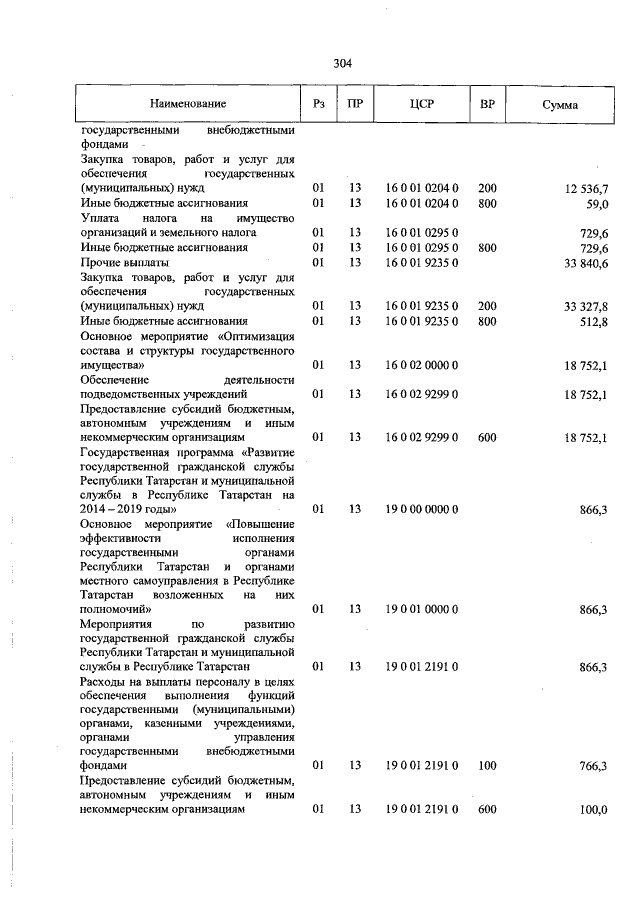 304

| Наименование | Рз | ПР | ЦСР | ВР | Сумма |
|---|---|---|---|---|---|
| государственными внебюджетными фондами | | | | | |
| Закупка товаров, работ и услуг для обеспечения государственных (муниципальных) нужд | 01 | 13 | 16 0 01 0204 0 | 200 | 12 536,7 |
| Иные бюджетные ассигнования | 01 | 13 | 16 0 01 0204 0 | 800 | 59,0 |
| Уплата налога на имущество организаций и земельного налога | 01 | 13 | 16 0 01 0295 0 | | 729,6 |
| Иные бюджетные ассигнования | 01 | 13 | 16 0 01 0295 0 | 800 | 729,6 |
| Прочие выплаты | 01 | 13 | 16 0 01 9235 0 | | 33 840,6 |
| Закупка товаров, работ и услуг для обеспечения государственных (муниципальных) нужд | 01 | 13 | 16 0 01 9235 0 | 200 | 33 327,8 |
| Иные бюджетные ассигнования | 01 | 13 | 16 0 01 9235 0 | 800 | 512,8 |
| Основное мероприятие «Оптимизация состава и структуры государственного имущества» | 01 | 13 | 16 0 02 0000 0 | | 18 752,1 |
| Обеспечение деятельности подведомственных учреждений | 01 | 13 | 16 0 02 9299 0 | | 18 752,1 |
| Предоставление субсидий бюджетным, автономным учреждениям и иным некоммерческим организациям | 01 | 13 | 16 0 02 9299 0 | 600 | 18 752,1 |
| Государственная программа «Развитие государственной гражданской службы Республики Татарстан и муниципальной службы в Республике Татарстан на 2014 – 2019 годы» | 01 | 13 | 19 0 00 0000 0 | | 866,3 |
| Основное мероприятие «Повышение эффективности исполнения государственными органами Республики Татарстан и органами местного самоуправления в Республике Татарстан возложенных на них полномочий» | 01 | 13 | 19 0 01 0000 0 | | 866,3 |
| Мероприятия по развитию государственной гражданской службы Республики Татарстан и муниципальной службы в Республике Татарстан | 01 | 13 | 19 0 01 2191 0 | | 866,3 |
| Расходы на выплаты персоналу в целях обеспечения выполнения функций государственными (муниципальными) органами, казенными учреждениями, органами управления государственными внебюджетными фондами | 01 | 13 | 19 0 01 2191 0 | 100 | 766,3 |
| Предоставление субсидий бюджетным, автономным учреждениям и иным некоммерческим организациям | 01 | 13 | 19 0 01 2191 0 | 600 | 100,0 |